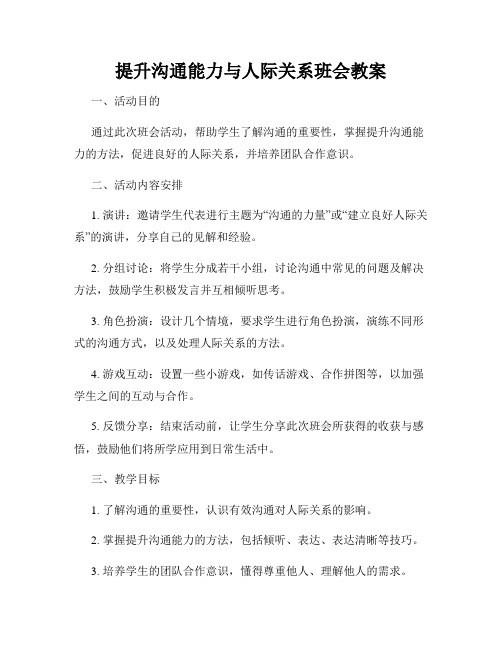 提升沟通能力与人际关系班会教案

一、活动目的

通过此次班会活动，帮助学生了解沟通的重要性，掌握提升沟通能力的方法，促进良好的人际关系，并培养团队合作意识。

二、活动内容安排

1. 演讲：邀请学生代表进行主题为“沟通的力量”或“建立良好人际关系”的演讲，分享自己的见解和经验。

2. 分组讨论：将学生分成若干小组，讨论沟通中常见的问题及解决方法，鼓励学生积极发言并互相倾听思考。

3. 角色扮演：设计几个情境，要求学生进行角色扮演，演练不同形式的沟通方式，以及处理人际关系的方法。

4. 游戏互动：设置一些小游戏，如传话游戏、合作拼图等，以加强学生之间的互动与合作。

5. 反馈分享：结束活动前，让学生分享此次班会所获得的收获与感悟，鼓励他们将所学应用到日常生活中。

三、教学目标

1. 了解沟通的重要性，认识有效沟通对人际关系的影响。

2. 掌握提升沟通能力的方法，包括倾听、表达、表达清晰等技巧。

3. 培养学生的团队合作意识，懂得尊重他人、理解他人的需求。